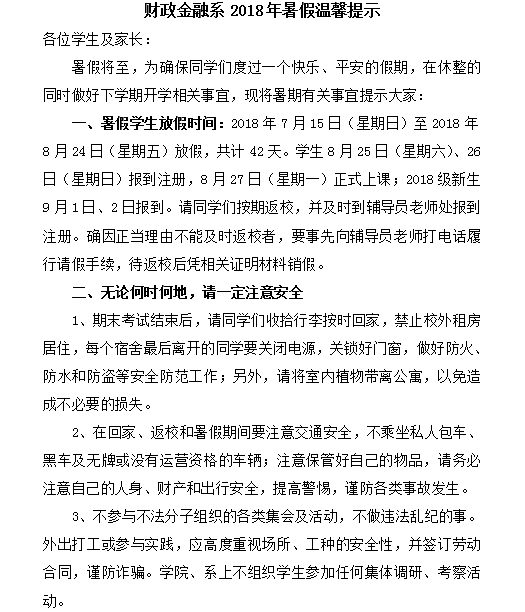 财政金融系 2018 年暑假温馨提示

各位学生及家长：

暑假将至，为确保同学们度过一个快乐、平安的假期，在休整的同时做好下学期开学相关事宜，现将暑期有关事宜提示大家：

一、暑假学生放假时间：2018 年 7 月 15 日（星期日）至 2018 年 8 月 24 日（星期五）放假，共计 42 天。学生 8 月 25 日（星期六）、26 日（星期日）报到注册，8 月 27 日（星期一）正式上课；2018 级新生 9 月 1 日、2 日报到。请同学们按期返校，并及时到辅导员老师处报到注册。确因正当理由不能及时返校者，要事先向辅导员老师打电话履行请假手续，待返校后凭相关证明材料销假。

二、无论何时何地，请一定注意安全

1、期末考试结束后，请同学们收拾行李按时回家，禁止校外租房居住，每个宿舍最后离开的同学要关闭电源，关锁好门窗，做好防火、防水和防盗等安全防范工作；另外，请将室内植物带离公寓，以免造成不必要的损失。

2、在回家、返校和暑假期间要注意交通安全，不乘坐私人包车、黑车及无牌或没有运营资格的车辆；注意保管好自己的物品，请务必注意自己的人身、财产和出行安全，提高警惕，谨防各类事故发生。

3、不参与不法分子组织的各类集会及活动，不做违法乱纪的事。外出打工或参与实践，应高度重视场所、工种的安全性，并签订劳动合同，谨防诈骗。学院、系上不组织学生参加任何集体调研、考察活动。